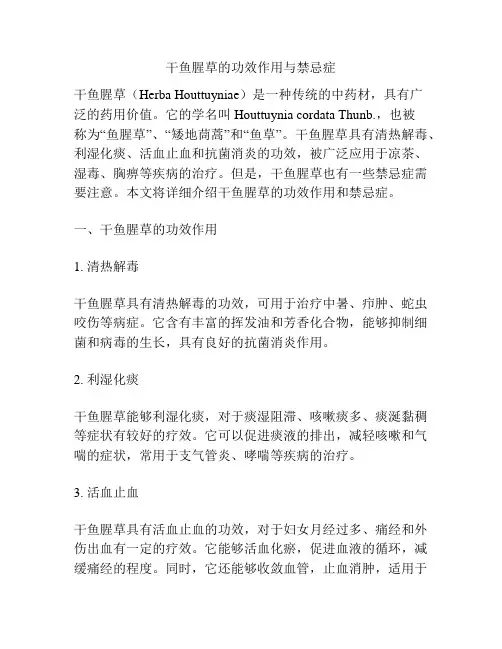 干鱼腥草的功效作用与禁忌症

干鱼腥草（Herba Houttuyniae）是一种传统的中药材，具有广泛的药用价值。它的学名叫 Houttuynia cordata Thunb.，也被称为“鱼腥草”、“矮地茼蒿”和“鱼草”。干鱼腥草具有清热解毒、利湿化痰、活血止血和抗菌消炎的功效，被广泛应用于凉茶、湿毒、胸痹等疾病的治疗。但是，干鱼腥草也有一些禁忌症需要注意。本文将详细介绍干鱼腥草的功效作用和禁忌症。

一、干鱼腥草的功效作用

1. 清热解毒

干鱼腥草具有清热解毒的功效，可用于治疗中暑、疖肿、蛇虫咬伤等病症。它含有丰富的挥发油和芳香化合物，能够抑制细菌和病毒的生长，具有良好的抗菌消炎作用。

2. 利湿化痰

干鱼腥草能够利湿化痰，对于痰湿阻滞、咳嗽痰多、痰涎黏稠等症状有较好的疗效。它可以促进痰液的排出，减轻咳嗽和气喘的症状，常用于支气管炎、哮喘等疾病的治疗。

3. 活血止血

干鱼腥草具有活血止血的功效，对于妇女月经过多、痛经和外伤出血有一定的疗效。它能够活血化瘀，促进血液的循环，减缓痛经的程度。同时，它还能够收敛血管，止血消肿，适用于